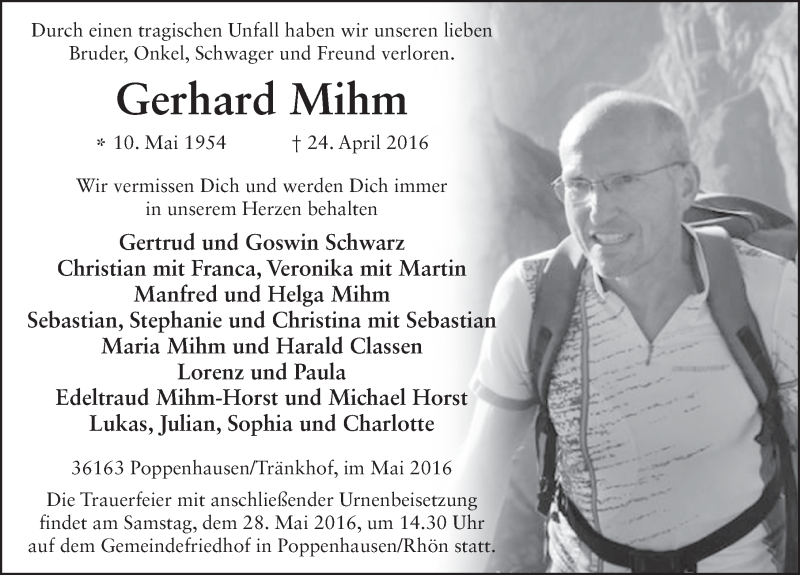 Durch einen tragischen Unfall haben wir unseren lieben Bruder, Onkel, Schwager und Freund verloren.

Gerhard Mihm

* 10. Mai 1954 † 24. April 2016

Wir vermissen Dich und werden Dich immer in unserem Herzen behalten

Gertrud und Goswin Schwarz
Christian mit Franca, Veronika mit Martin
Manfred und Helga Mihm
Sebastian, Stephanie und Christina mit Sebastian
Maria Mihm und Harald Classen
Lorenz und Paula
Edeltraud Mihm-Horst und Michael Horst
Lukas, Julian, Sophia und Charlotte

36163 Poppenhausen/Tränkhof, im Mai 2016

Die Trauerfeier mit anschließender Urnenbeisetzung findet am Samstag, dem 28. Mai 2016, um 14.30 Uhr auf dem Gemeindefriedhof in Poppenhausen/Rhön statt.